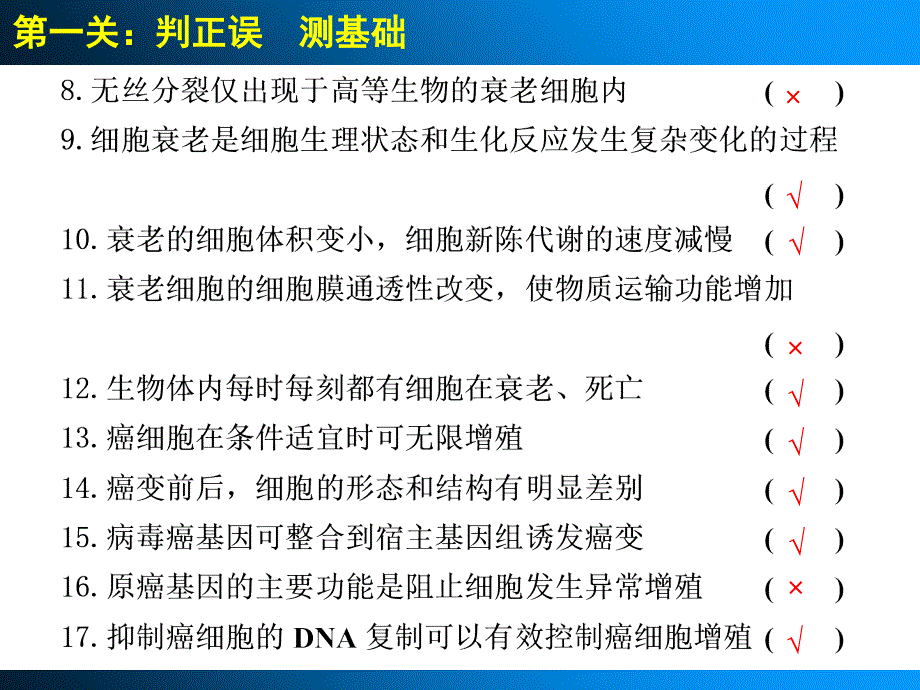 第一关：判正误　测基础

8. 无丝分裂仅出现于高等生物的衰老细胞内　( × )

9. 细胞衰老是细胞生理状态和生化反应发生复杂变化的过程　( √ )

10. 衰老的细胞体积变小，细胞新陈代谢的速度减慢　( √ )

11. 衰老细胞的细胞膜通透性改变，使物质运输功能增加　( × )

12. 生物体内每时每刻都有细胞在衰老、死亡　( √ )

13. 癌细胞在条件适宜时可无限增殖　( √ )

14. 癌变前后，细胞的形态和结构有明显差别　( √ )

15. 病毒癌基因可整合到宿主基因组诱发癌变　( √ )

16. 原癌基因的主要功能是阻止细胞发生异常增殖　( × )

17. 抑制癌细胞的 DNA 复制可以有效控制癌细胞增殖　( √ )